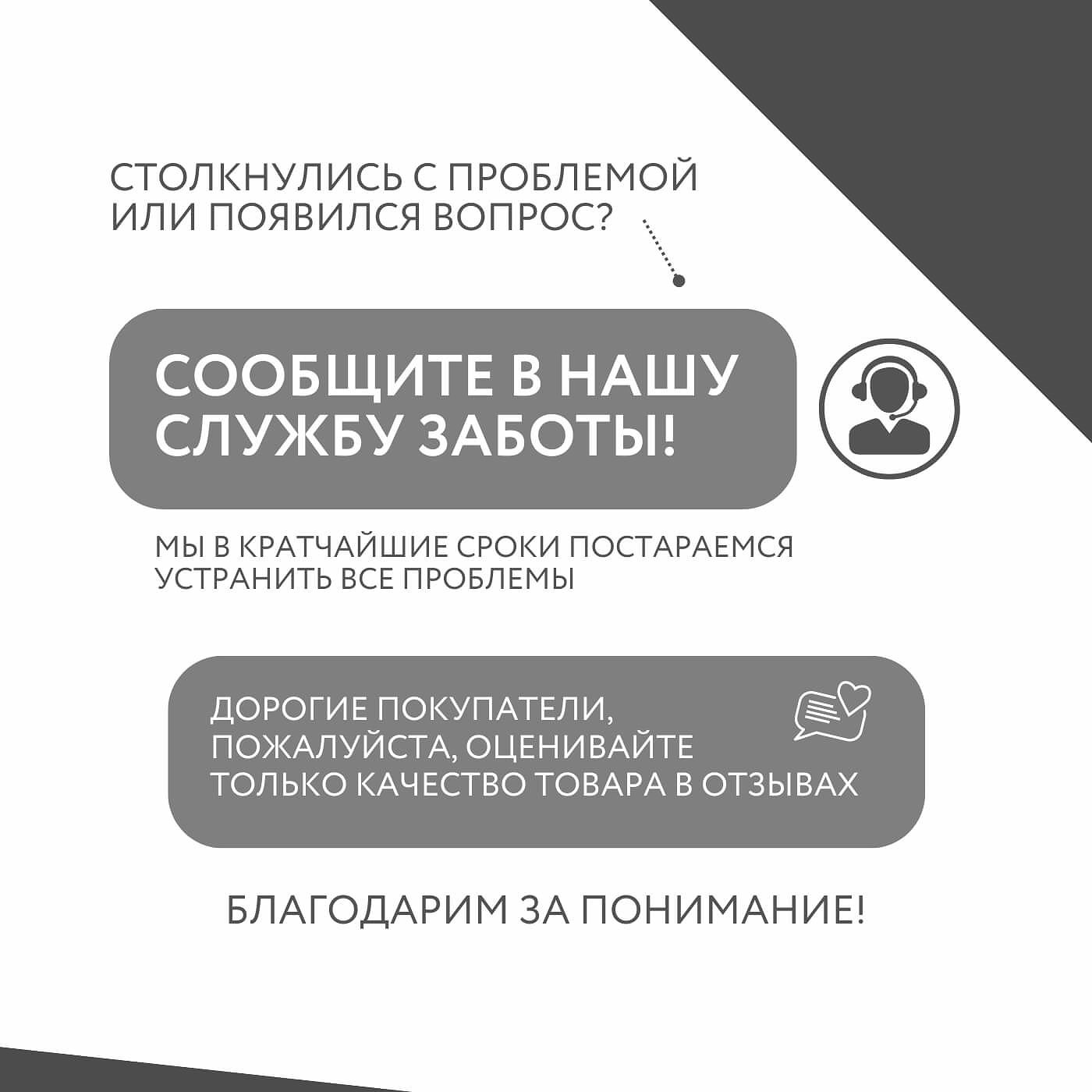 СТОЛКНУЛИСЬ С ПРОБЛЕМОЙ ИЛИ ПОЯВИЛСЯ ВОПРОС?

СООБЩИТЕ В НАШУ СЛУЖБУ ЗАБОТЫ!

МЫ В КРАТЧАЙШИЕ СРОКИ ПОСТАРАЕМСЯ УСТРАНИТЬ ВСЕ ПРОБЛЕМЫ

ДОРОГИЕ ПОКУПАТЕЛИ, ПОЖАЛУЙСТА, ОЦЕНИВАЙТЕ ТОЛЬКО КАЧЕСТВО ТОВАРА В ОТЗЫВАХ

БЛАГОДАРИМ ЗА ПОНИМАНИЕ!